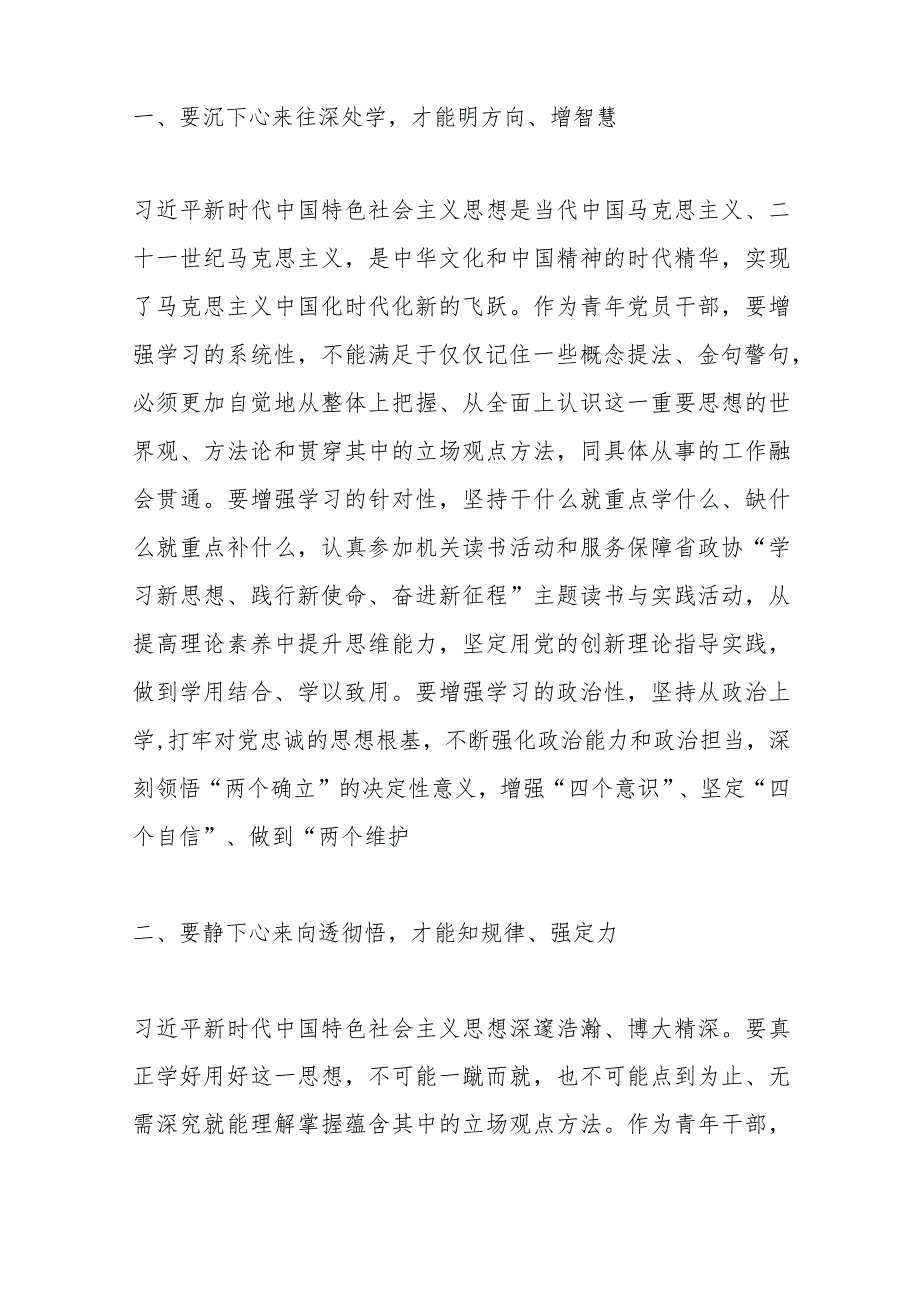 一、要沉下心来往深处学，才能明方向、增智慧

习近平新时代中国特色社会主义思想是当代中国马克思主义、二十一世纪马克思主义，是中华文化和中国精神的时代精华，实现了马克思主义中国化时代化新的飞跃。作为青年党员干部，要增强学习的系统性，不能满足于仅仅记住一些概念提法、金句警句，必须更加自觉地从整体上把握、从全面上认识这一重要思想的世界观、方法论和贯穿其中的立场观点方法，同具体从事的工作融会贯通。要增强学习的针对性，坚持干什么就重点学什么、缺什么就重点补什么，认真参加机关读书活动和服务保障省政协“学习新思想、践行新使命、奋进新征程”主题读书与实践活动，从提高理论素养中提升思维能力，坚定用党的创新理论指导实践，做到学用结合、学以致用。要增强学习的政治性，坚持从政治上学,打牢对党忠诚的思想根基，不断强化政治能力和政治担当，深刻领悟“两个确立”的决定性意义，增强“四个意识”、坚定“四个自信”、做到“两个维护

二、要静下心来向透彻悟，才能知规律、强定力

习近平新时代中国特色社会主义思想深邃浩瀚、博大精深。要真正学好用好这一思想，不可能一蹴而就，也不可能点到为止、无需深究就能理解掌握蕴含其中的立场观点方法。作为青年干部，